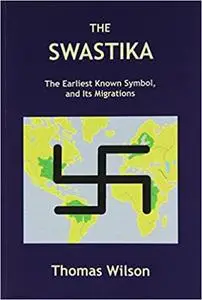 THE
SWASTIKA

The Earliest Known Symbol, and Its Migrations

Thomas Wilson